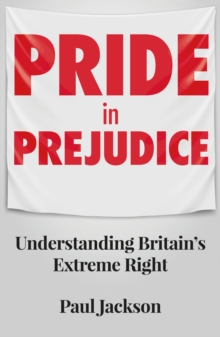 PRIDE
in
PREJUDICE

Understanding Britain's Extreme Right

Paul Jackson